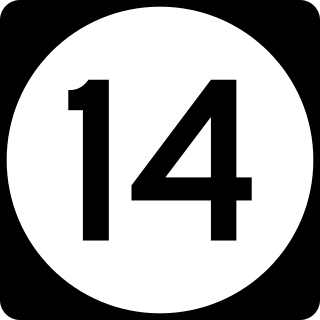 14